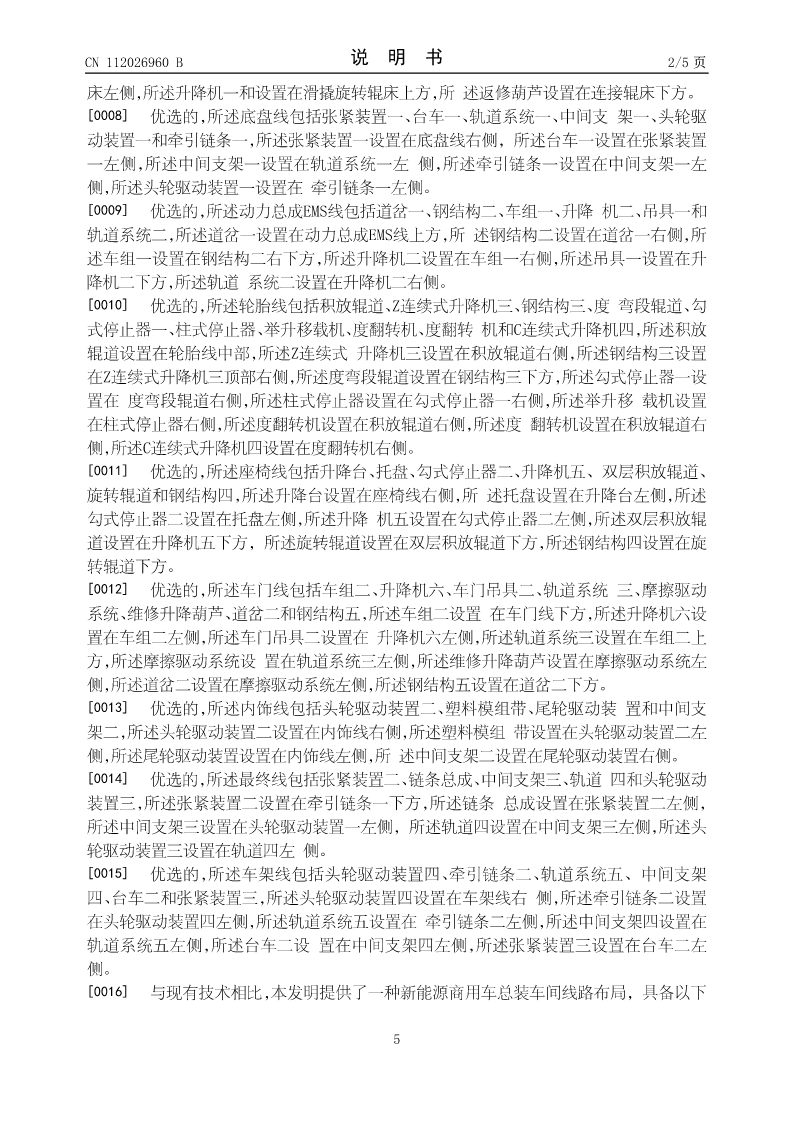 CN 112026960 B

说 明 书

2/5 页

床左侧,所述升降机一和设置在滑撬旋转辊床上方,所 述返修葫芦设置在连接辊床下方。

[0008] 优选的,所述底盘线包括张紧装置一、台车一、轨道系统一、中间支 架一、头轮驱动装置一和牵引链条一,所述张紧装置一设置在底盘线右侧, 所述台车一设置在张紧装置一左侧,所述中间支架一设置在轨道系统一左 侧,所述牵引链条一设置在中间支架一左侧,所述头轮驱动装置一设置在 牵引链条一左侧。

[0009] 优选的,所述动力总成EMS线包括道岔一、钢结构二、车组一、升降 机二、吊具一和轨道系统二,所述道岔一设置在动力总成EMS线上方,所 述钢结构二设置在道岔一右侧,所述车组一设置在钢结构二右下方,所述升降机二设置在车组一右侧,所述吊具一设置在升降机二下方,所述轨道 系统二设置在升降机二右侧。

[0010] 优选的,所述轮胎线包括积放辊道、Z连续式升降机三、钢结构三、度 弯段辊道、勾式停止器一、柱式停止器、举升移载机、度翻转机、度翻转 机和C连续式升降机四,所述积放辊道设置在轮胎线中部,所述Z连续式 升降机三设置在积放辊道右侧,所述钢结构三设置在Z连续式升降机三顶部右侧,所述度弯段辊道设置在钢结构三下方,所述勾式停止器一设置在 度弯段辊道右侧,所述柱式停止器设置在勾式停止器一右侧,所述举升移 载机设置在柱式停止器右侧,所述度翻转机设置在积放辊道右侧,所述度 翻转机设置在积放辊道右侧,所述C连续式升降机四设置在度翻转机右侧。

[0011] 优选的,所述座椅线包括升降台、托盘、勾式停止器二、升降机五、双层积放辊道、旋转辊道和钢结构四,所述升降台设置在座椅线右侧,所 述托盘设置在升降台左侧,所述勾式停止器二设置在托盘左侧,所述升降 机五设置在勾式停止器二左侧,所述双层积放辊道设置在升降机五下方, 所述旋转辊道设置在双层积放辊道下方,所述钢结构四设置在旋转辊道下方。

[0012] 优选的,所述车门线包括车组二、升降机六、车门吊具二、轨道系统 三、摩擦驱动系统、维修升降葫芦、道岔二和钢结构五,所述车组二设置 在车门线下方,所述升降机六设置在车组二左侧,所述车门吊具二设置在 升降机六左侧,所述轨道系统三设置在车组二上方,所述摩擦驱动系统设 置在轨道系统三左侧,所述维修升降葫芦设置在摩擦驱动系统左侧,所述道岔二设置在摩擦驱动系统左侧,所述钢结构五设置在道岔二下方。

[0013] 优选的,所述内饰线包括头轮驱动装置二、塑料模组带、尾轮驱动装 置和中间支架二,所述头轮驱动装置二设置在内饰线右侧,所述塑料模组 带设置在头轮驱动装置二左侧,所述尾轮驱动装置设置在内饰线左侧,所 述中间支架二设置在尾轮驱动装置右侧。

[0014] 优选的,所述最终线包括张紧装置二、链条总成、中间支架三、轨道 四和头轮驱动装置三,所述张紧装置二设置在牵引链条一下方,所述链条 总成设置在张紧装置二左侧,所述中间支架三设置在头轮驱动装置一左侧, 所述轨道四设置在中间支架三左侧,所述头轮驱动装置三设置在轨道四左 侧。

[0015] 优选的,所述车架线包括头轮驱动装置四、牵引链条二、轨道系统五、中间支架四、台车二和张紧装置三,所述头轮驱动装置四设置在车架线右 侧,所述牵引链条二设置在头轮驱动装置四左侧,所述轨道系统五设置在 牵引链条二左侧,所述中间支架四设置在轨道系统五左侧,所述台车二设 置在中间支架四左侧,所述张紧装置三设置在台车二左侧。

[0016] 与现有技术相比,本发明提供了一种新能源商用车总装车间线路布局, 具备以下

5